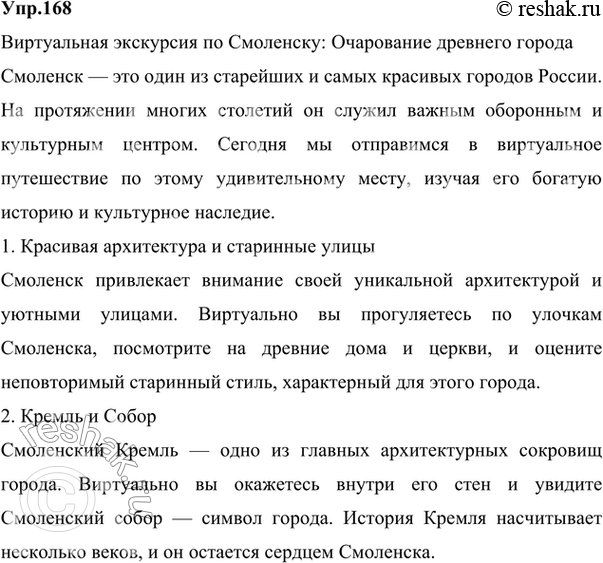 Упр.168 © reshak.ru

Виртуальная экскурсия по Смоленску: Очарование древнего города

Смоленск — это один из старейших и самых красивых городов России. На протяжении многих столетий он служил важным оборонным и культурным центром. Сегодня мы отправимся в виртуальное путешествие по этому удивительному месту, изучая его богатую историю и культурное наследие.

1. Красивая архитектура и старинные улицы

Смоленск привлекает внимание своей уникальной архитектурой и уютными улицами. Виртуально вы прогуляетесь по улочкам Смоленска, посмотрите на древние дома и церкви, и оцените неповторимый старинный стиль, характерный для этого города.

2. Кремль и Собор

Смоленский Кремль — одно из главных архитектурных сокровищ города. Виртуально вы окажетесь внутри его стен и увидите Смоленский собор — символ города. История Кремля насчитывает несколько веков, и он остается сердцем Смоленска.

© reshak.ru